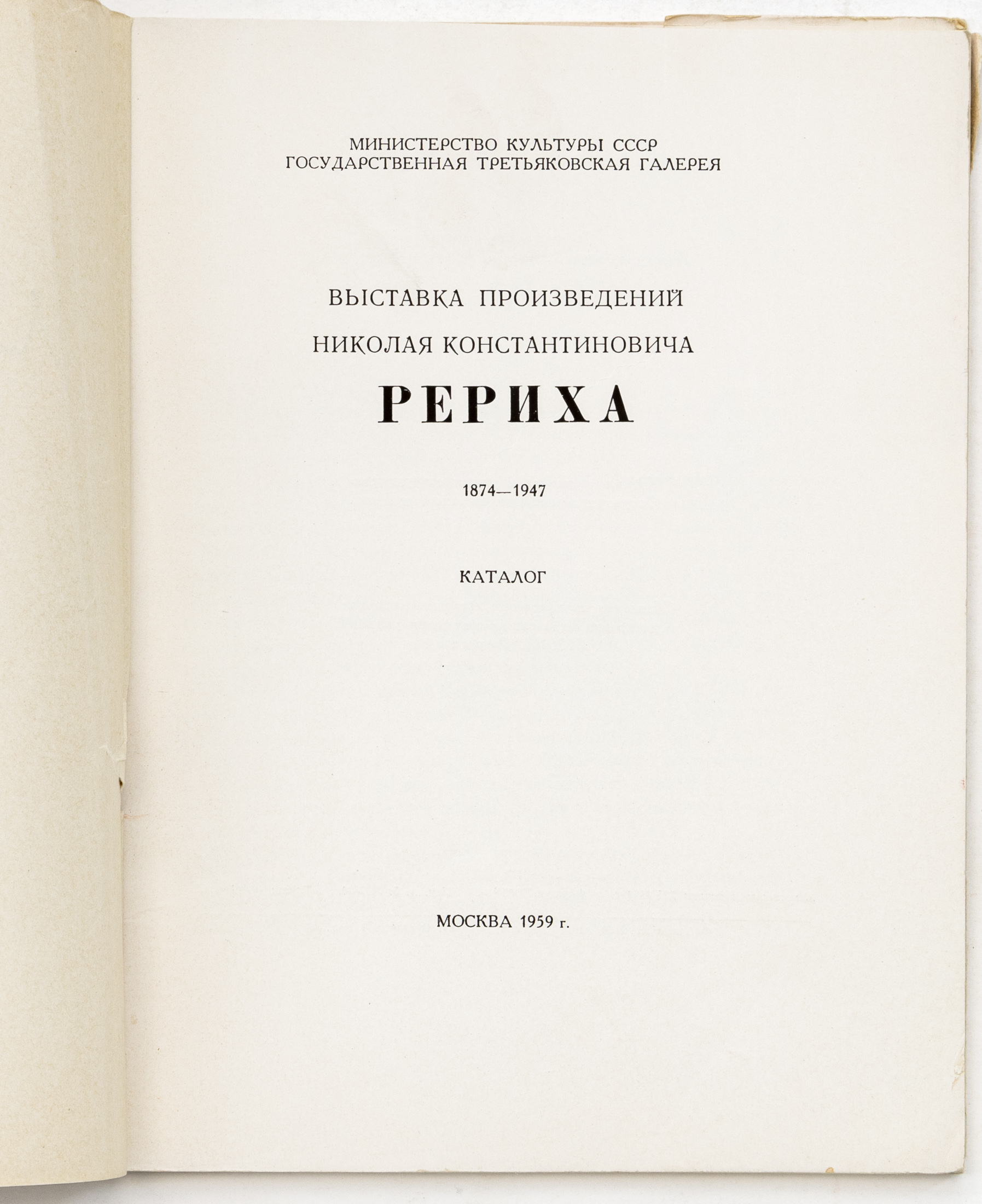 МИНИСТЕРСТВО КУЛЬТУРЫ СССР
ГОСУДАРСТВЕННАЯ ТРЕТЬЯКОВСКАЯ ГАЛЕРЕЯ

ВЫСТАВКА ПРОИЗВЕДЕНИЙ
НИКОЛАЯ КОНСТАНТИНОВИЧА
РЕРИХА

1874—1947

КАТАЛОГ

МОСКВА 1959 г.